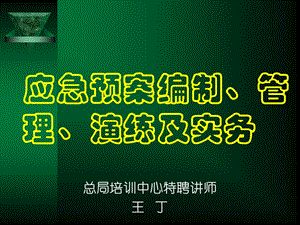 应急预案编制、管理、演练及实务

总局培训中心特聘讲师
王 丁